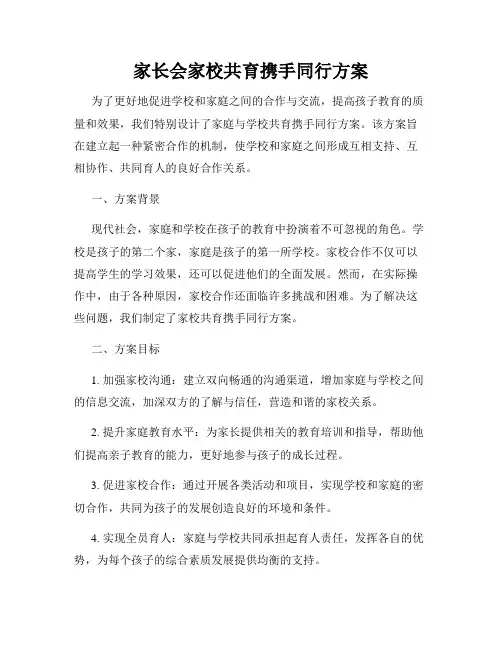 家长会家校共育携手同行方案

为了更好地促进学校和家庭之间的合作与交流，提高孩子教育的质量和效果，我们特别设计了家庭与学校共育携手同行方案。该方案旨在建立起一种紧密合作的机制，使学校和家庭之间形成互相支持、互相协作、共同育人的良好合作关系。

一、方案背景

现代社会，家庭和学校在孩子的教育中扮演着不可忽视的角色。学校是孩子的第二个家，家庭是孩子的第一所学校。家校合作不仅可以提高学生的学习效果，还可以促进他们的全面发展。然而，在实际操作中，由于各种原因，家校合作还面临许多挑战和困难。为了解决这些问题，我们制定了家校共育携手同行方案。

二、方案目标

1. 加强家校沟通：建立双向畅通的沟通渠道，增加家庭与学校之间的信息交流，加深双方的了解与信任，营造和谐的家校关系。

2. 提升家庭教育水平：为家长提供相关的教育培训和指导，帮助他们提高亲子教育的能力，更好地参与孩子的成长过程。

3. 促进家校合作：通过开展各类活动和项目，实现学校和家庭的密切合作，共同为孩子的发展创造良好的环境和条件。

4. 实现全员育人：家庭与学校共同承担起育人责任，发挥各自的优势，为每个孩子的综合素质发展提供均衡的支持。